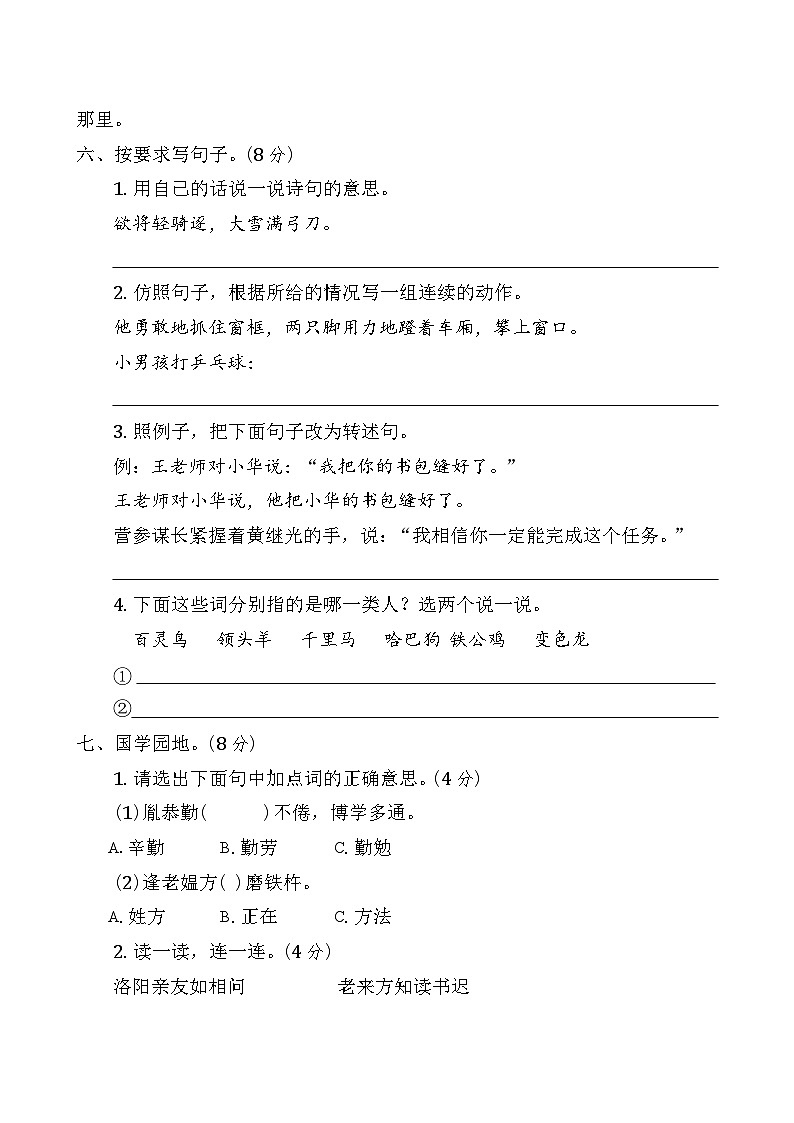 那里。

六、按要求写句子。(8 分)

1. 用自己的话说一说诗句的意思。

欲将轻骑逐，大雪满弓刀。

2. 仿照句子，根据所给的情况写一组连续的动作。

他勇敢地抓住窗框，两只脚用力地蹬着车厢，攀上窗口。

小男孩打乒乓球：

3. 照例子，把下面句子改为转述句。

例：王老师对小华说：“我把你的书包缝好了。”

王老师对小华说，他把小华的书包缝好了。

营参谋长紧握着黄继光的手，说：“我相信你一定能完成这个任务。”

4. 下面这些词分别指的是哪一类人？选两个说一说。

百灵鸟　领头羊　千里马　哈巴狗 铁公鸡　变色龙

①

②

七、国学园地。(8 分)

1. 请选出下面句中加点词的正确意思。(4 分)

(1)胤恭勤(　　)不倦，博学多通。

A. 辛勤　　B. 勤劳　　C. 勤勉

(2)逢老媪方( )磨铁杵。

A. 姓方　　B. 正在　　C. 方法

2. 读一读，连一连。(4 分)

洛阳亲友如相问　　　　老来方知读书迟